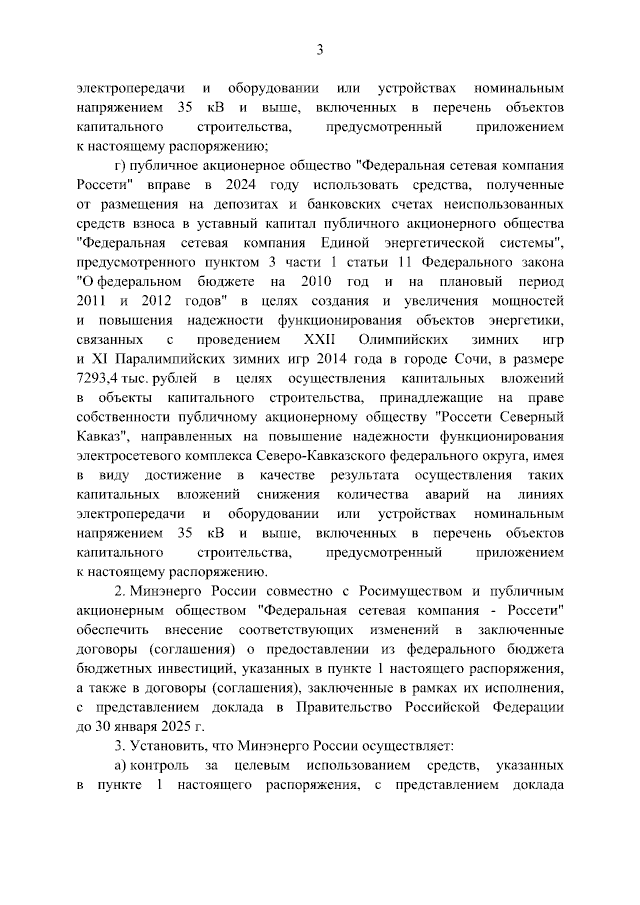 3

электропередачи и оборудовании или устройствах номинальным напряжением 35 кВ и выше, включенных в перечень объектов капитального строительства, предусмотренный приложением к настоящему распоряжению;

г) публичное акционерное общество "Федеральная сетевая компания Россети" вправе в 2024 году использовать средства, полученные от размещения на депозитах и банковских счетах неиспользованных средств взноса в уставный капитал публичного акционерного общества "Федеральная сетевая компания Единой энергетической системы", предусмотренного пунктом 3 части 1 статьи 11 Федерального закона "О федеральном бюджете на 2010 год и на плановый период 2011 и 2012 годов" в целях создания и увеличения мощностей и повышения надежности функционирования объектов энергетики, связанных с проведением XXII Олимпийских зимних игр и XI Паралимпийских зимних игр 2014 года в городе Сочи, в размере 7293,4 тыс. рублей в целях осуществления капитальных вложений в объекты капитального строительства, принадлежащие на праве собственности публичному акционерному обществу "Россети Северный Кавказ", направленных на повышение надежности функционирования электросетевого комплекса Северо-Кавказского федерального округа, имея в виду достижение в качестве результата осуществления таких капитальных вложений снижения количества аварий на линиях электропередачи и оборудовании или устройствах номинальным напряжением 35 кВ и выше, включенных в перечень объектов капитального строительства, предусмотренный приложением к настоящему распоряжению.

2. Минэнерго России совместно с Росимуществом и публичным акционерным обществом "Федеральная сетевая компания - Россети" обеспечить внесение соответствующих изменений в заключенные договоры (соглашения) о предоставлении из федерального бюджета бюджетных инвестиций, указанных в пункте 1 настоящего распоряжения, а также в договоры (соглашения), заключенные в рамках их исполнения, с представлением доклада в Правительство Российской Федерации до 30 января 2025 г.

3. Установить, что Минэнерго России осуществляет:

а) контроль за целевым использованием средств, указанных в пункте 1 настоящего распоряжения, с представлением доклада